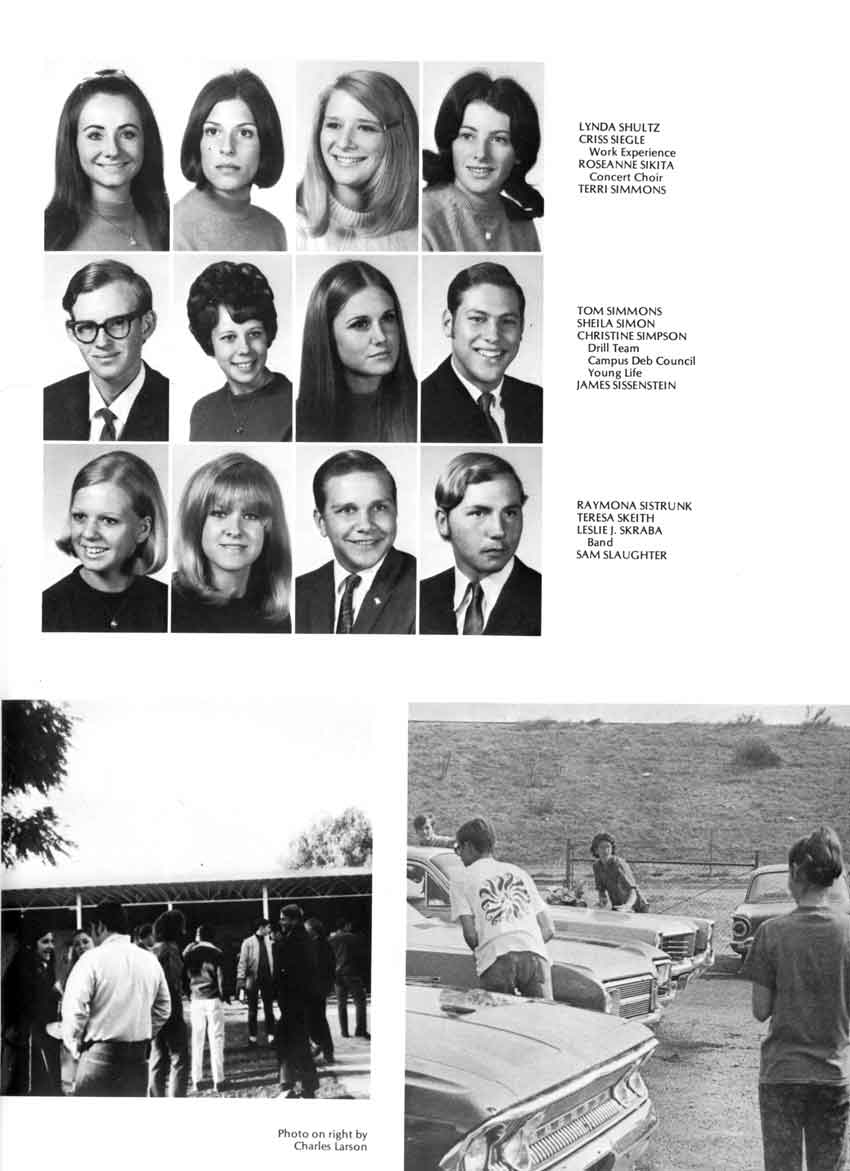 LYNDA SHULTZ
CRISS SIEGLE
Work Experience
ROSEANNE SIKITA
Concert Choir
TERRI SIMMONS

TOM SIMMONS
SHEILA SIMON
CHRISTINE SIMPSON
Drill Team
Campus Deb Council
Young Life
JAMES SISSENSTEIN

RAYMONA SISTRUNK
TERESA SKEITH
LESLIE J. SKRABA
Band
SAM SLAUGHTER

Photo on right by Charles Larson